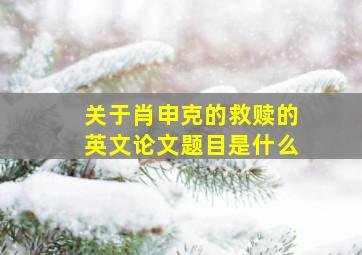 关于肖申克的救赎的英文论文题目是什么